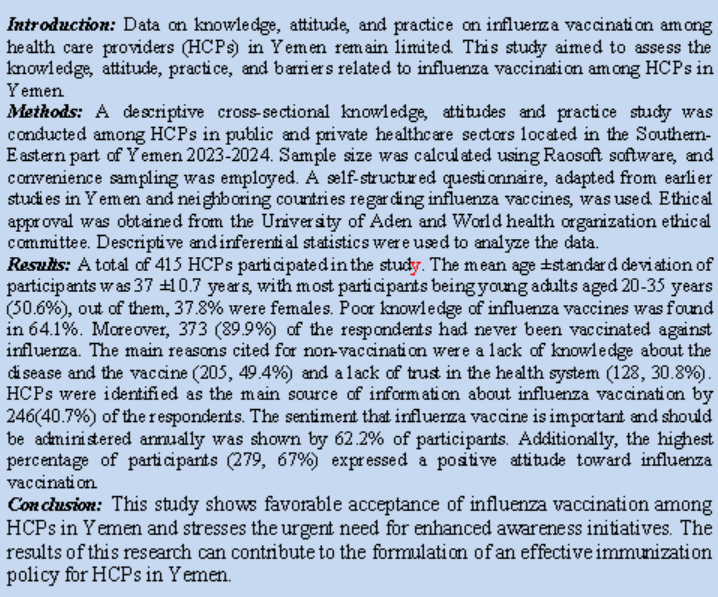 Introduction: Data on knowledge, attitude, and practice on influenza vaccination among health care providers (HCPs) in Yemen remain limited. This study aimed to assess the knowledge, attitude, practice, and barriers related to influenza vaccination among HCPs in Yemen.

Methods: A descriptive cross-sectional knowledge, attitudes and practice study was conducted among HCPs in public and private healthcare sectors located in the Southern-Eastern part of Yemen 2023-2024. Sample size was calculated using Raosoft software, and convenience sampling was employed. A self-structured questionnaire, adapted from earlier studies in Yemen and neighboring countries regarding influenza vaccines, was used. Ethical approval was obtained from the University of Aden and World health organization ethical committee. Descriptive and inferential statistics were used to analyze the data.

Results: A total of 415 HCPs participated in the study. The mean age ±standard deviation of participants was 37 ±10.7 years, with most participants being young adults aged 20-35 years (50.6%), out of them, 37.8% were females. Poor knowledge of influenza vaccines was found in 64.1%. Moreover, 373 (89.9%) of the respondents had never been vaccinated against influenza. The main reasons cited for non-vaccination were a lack of knowledge about the disease and the vaccine (205, 49.4%) and a lack of trust in the health system (128, 30.8%). HCPs were identified as the main source of information about influenza vaccination by 246(40.7%) of the respondents. The sentiment that influenza vaccine is important and should be administered annually was shown by 62.2% of participants. Additionally, the highest percentage of participants (279, 67%) expressed a positive attitude toward influenza vaccination.

Conclusion: This study shows favorable acceptance of influenza vaccination among HCPs in Yemen and stresses the urgent need for enhanced awareness initiatives. The results of this research can contribute to the formulation of an effective immunization policy for HCPs in Yemen.